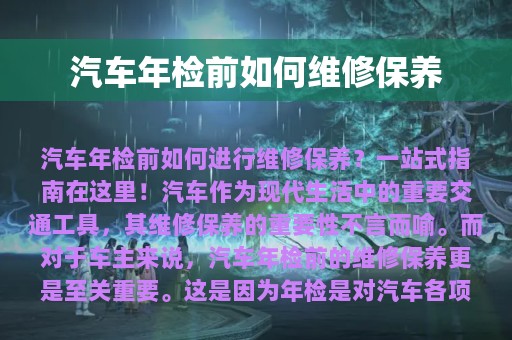 汽车年检前如何维修保养

汽车年检前如何进行维修保养？一站式指南在这里！汽车作为现代生活中的重要交通工具，其维修保养的重要性不言而喻。而对于车主来说，汽车年检前的维修保养更是至关重要。这是因为年检是对汽车各项